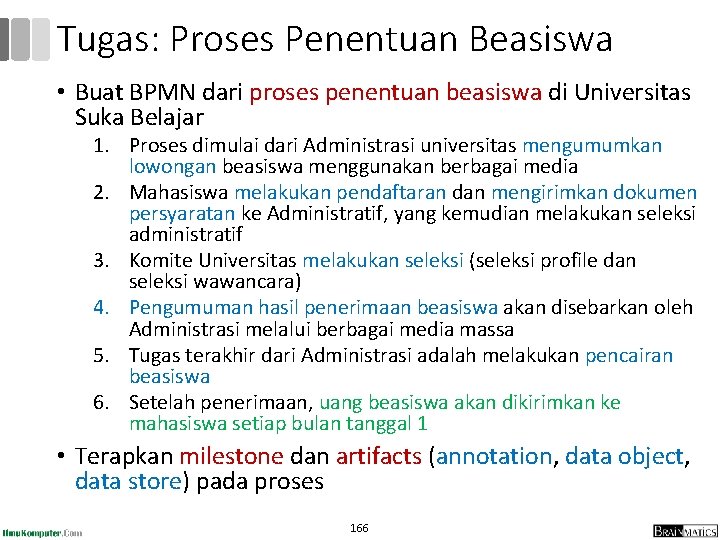 Tugas: Proses Penentuan Beasiswa

• Buat BPMN dari proses penentuan beasiswa di Universitas Suka Belajar

1. Proses dimulai dari Administrasi universitas mengumumkan lowongan beasiswa menggunakan berbagai media
2. Mahasiswa melakukan pendaftaran dan mengirimkan dokumen persyaratan ke Administratif, yang kemudian melakukan seleksi administratif
3. Komite Universitas melakukan seleksi (seleksi profile dan seleksi wawancara)
4. Pengumuman hasil penerimaan beasiswa akan disebarkan oleh Administrasi melalui berbagai media massa
5. Tugas terakhir dari Administrasi adalah melakukan pencairan beasiswa
6. Setelah penerimaan, uang beasiswa akan dikirimkan ke mahasiswa setiap bulan tanggal 1

• Terapkan milestone dan artifacts (annotation, data object, data store) pada proses

IlmuKomputer.Com

166

BRAINMATICS